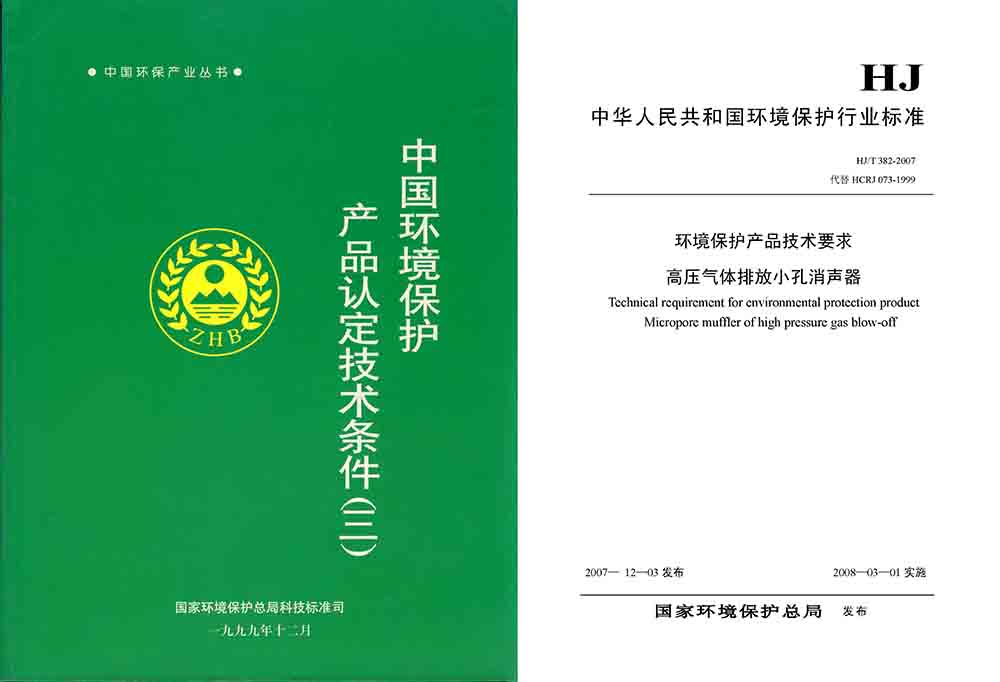 ● 中国环保产业丛书 ●

中国环境保护
产品认定技术条件（三）

ZHB

国家环境保护总局科技标准司
一九九九年十二月

HJ
中华人民共和国环境保护行业标准

HJ/T 382-2007
代替 HCRJ 073-1999

环境保护产品技术要求
高压气体排放小孔消声器
Technical requirement for environmental protection product
Micropore muffler of high pressure gas blow-off

2007—12—03 发布　　2008—03—01 实施

国家环境保护总局　发布